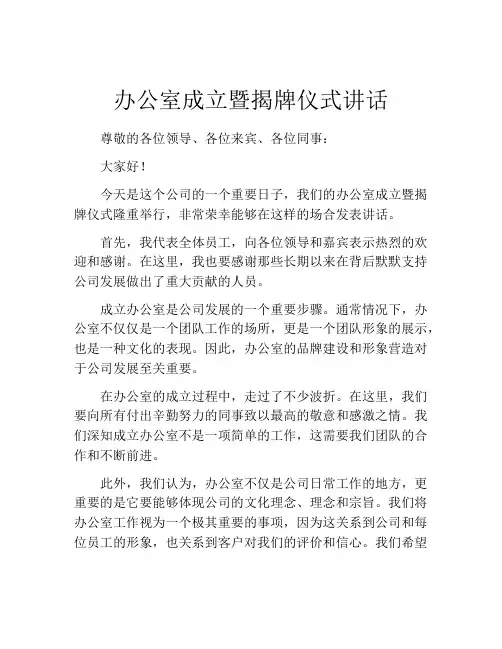 办公室成立暨揭牌仪式讲话

尊敬的各位领导、各位来宾、各位同事：

大家好！

今天是这个公司的一个重要日子，我们的办公室成立暨揭牌仪式隆重举行，非常荣幸能够在这样的场合发表讲话。

首先，我代表全体员工，向各位领导和嘉宾表示热烈的欢迎和感谢。在这里，我也要感谢那些长期以来在背后默默支持公司发展做出了重大贡献的人员。

成立办公室是公司发展的一个重要步骤。通常情况下，办公室不仅仅是一个团队工作的场所，更是一个团队形象的展示，也是一种文化的表现。因此，办公室的品牌建设和形象营造对于公司发展至关重要。

在办公室的成立过程中，走过了不少波折。在这里，我们要向所有付出辛勤努力的同事致以最高的敬意和感激之情。我们深知成立办公室不是一项简单的工作，这需要我们团队的合作和不断前进。

此外，我们认为，办公室不仅是公司日常工作的地方，更重要的是它要能够体现公司的文化理念、理念和宗旨。我们将办公室工作视为一个极其重要的事项，因为这关系到公司和每位员工的形象，也关系到客户对我们的评价和信心。我们希望